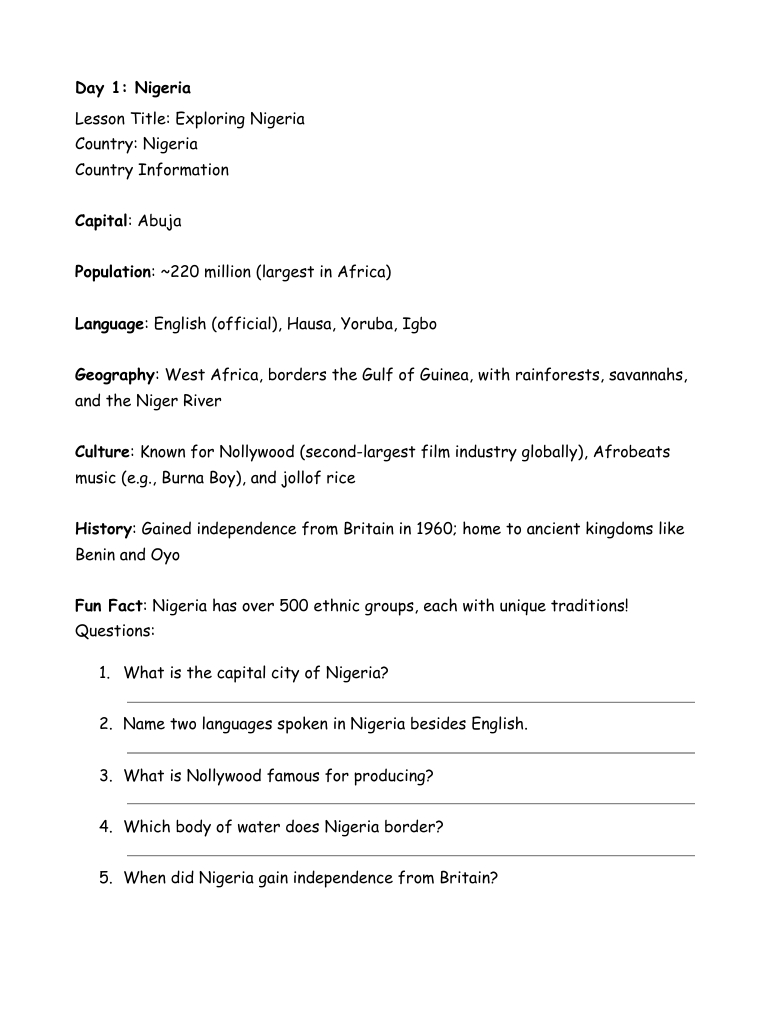 Day 1: Nigeria

Lesson Title: Exploring Nigeria
Country: Nigeria
Country Information

Capital: Abuja

Population: ~220 million (largest in Africa)

Language: English (official), Hausa, Yoruba, Igbo

Geography: West Africa, borders the Gulf of Guinea, with rainforests, savannahs, and the Niger River

Culture: Known for Nollywood (second-largest film industry globally), Afrobeats music (e.g., Burna Boy), and jollof rice

History: Gained independence from Britain in 1960; home to ancient kingdoms like Benin and Oyo

Fun Fact: Nigeria has over 500 ethnic groups, each with unique traditions!
Questions:

1. What is the capital city of Nigeria?

2. Name two languages spoken in Nigeria besides English.

3. What is Nollywood famous for producing?

4. Which body of water does Nigeria border?

5. When did Nigeria gain independence from Britain?